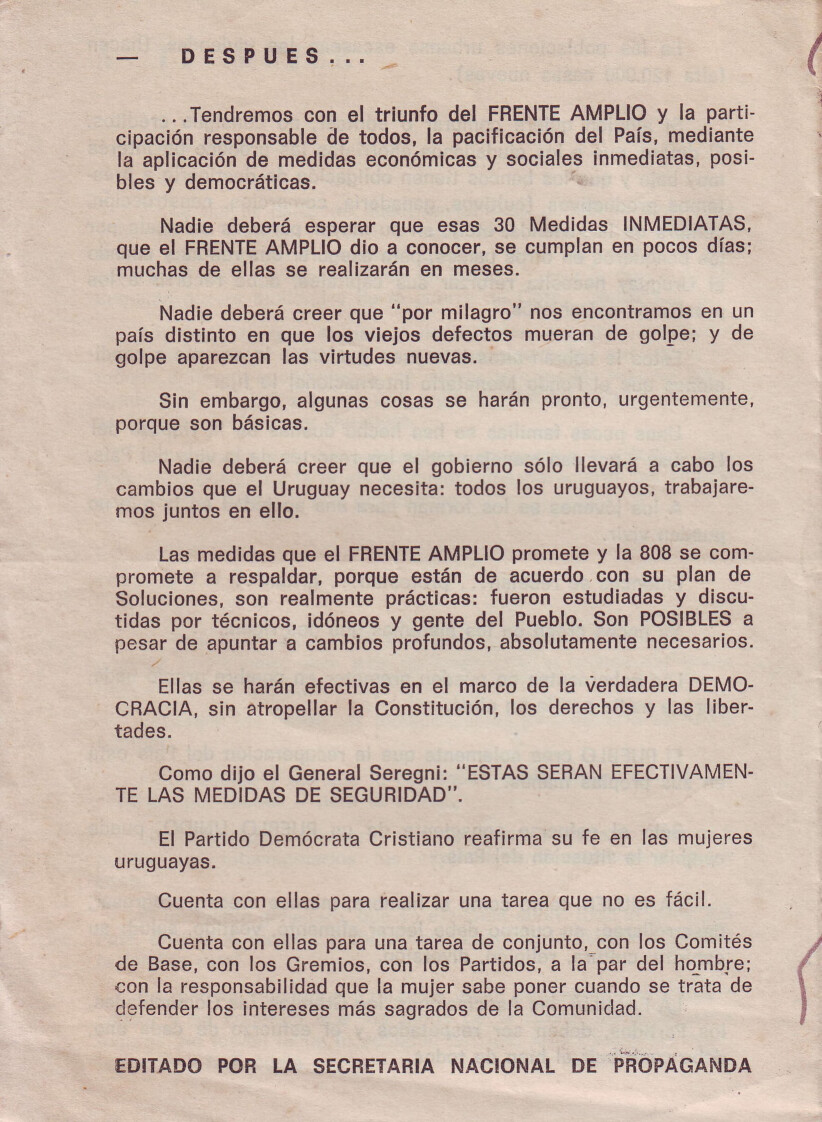 — DESPUES...

...Tendremos con el triunfo del FRENTE AMPLIO y la participación responsable de todos, la pacificación del País, mediante la aplicación de medidas económicas y sociales inmediatas, posibles y democráticas.

Nadie deberá esperar que esas 30 Medidas INMEDIATAS, que el FRENTE AMPLIO dio a conocer, se cumplan en pocos días; muchas de ellas se realizarán en meses.

Nadie deberá creer que "por milagro" nos encontramos en un país distinto en que los viejos defectos mueran de golpe; y de golpe aparezcan las virtudes nuevas.

Sin embargo, algunas cosas se harán pronto, urgentemente, porque son básicas.

Nadie deberá creer que el gobierno sólo llevará a cabo los cambios que el Uruguay necesita: todos los uruguayos, trabajaremos juntos en ello.

Las medidas que el FRENTE AMPLIO promete y la 808 se compromete a respaldar, porque están de acuerdo con su plan de Soluciones, son realmente prácticas: fueron estudiadas y discutidas por técnicos, idóneos y gente del Pueblo. Son POSIBLES a pesar de apuntar a cambios profundos, absolutamente necesarios.

Ellas se harán efectivas en el marco de la verdadera DEMOCRACIA, sin atropellar la Constitución, los derechos y las libertades.

Como dijo el General Seregni: "ESTAS SERAN EFECTIVAMENTE LAS MEDIDAS DE SEGURIDAD".

El Partido Demócrata Cristiano reafirma su fe en las mujeres uruguayas.

Cuenta con ellas para realizar una tarea que no es fácil.

Cuenta con ellas para una tarea de conjunto, con los Comités de Base, con los Gremios, con los Partidos, a la par del hombre; con la responsabilidad que la mujer sabe poner cuando se trata de defender los intereses más sagrados de la Comunidad.

EDITADO POR LA SECRETARIA NACIONAL DE PROPAGANDA